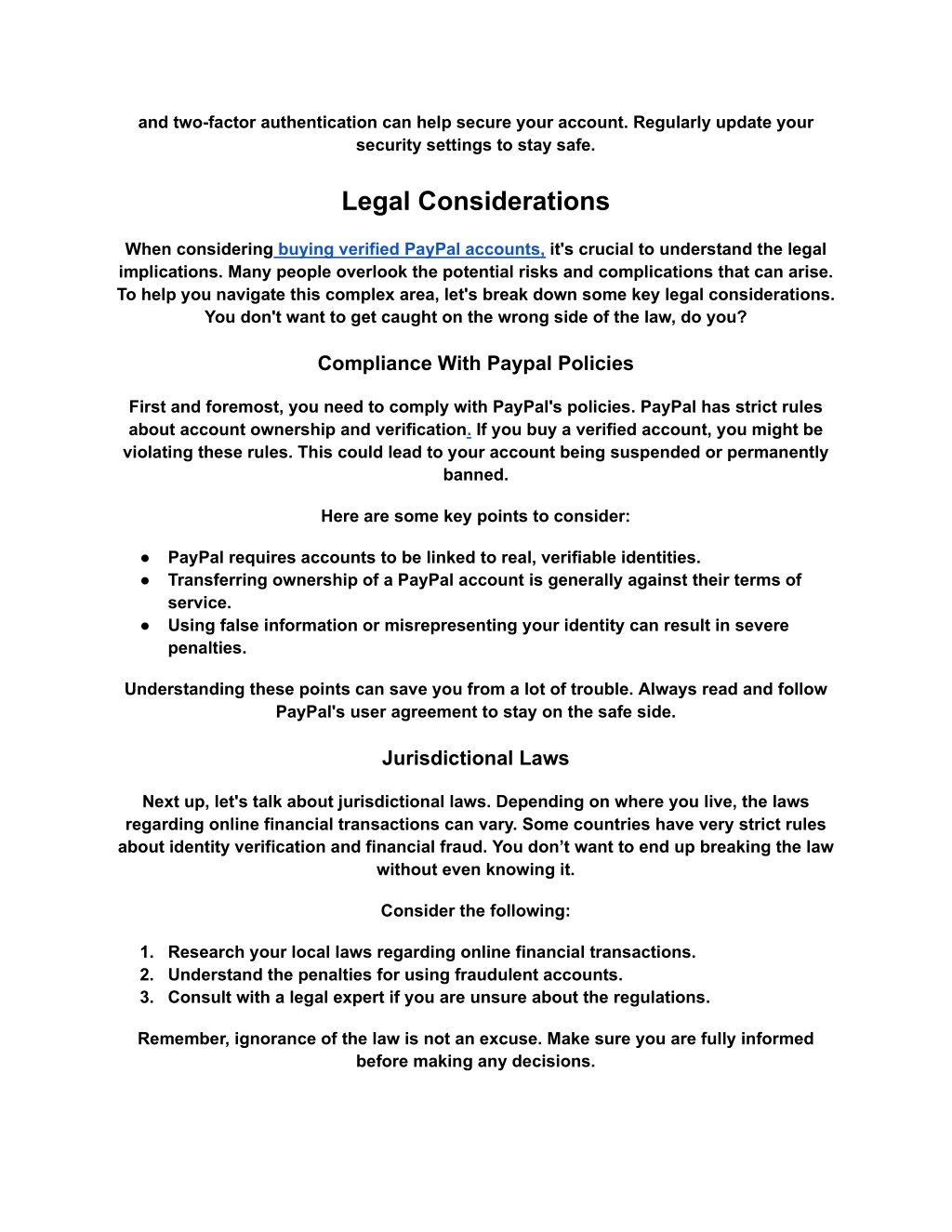 and two-factor authentication can help secure your account. Regularly update your security settings to stay safe.

Legal Considerations

When considering buying verified PayPal accounts, it's crucial to understand the legal implications. Many people overlook the potential risks and complications that can arise. To help you navigate this complex area, let's break down some key legal considerations. You don't want to get caught on the wrong side of the law, do you?

Compliance With Paypal Policies

First and foremost, you need to comply with PayPal's policies. PayPal has strict rules about account ownership and verification. If you buy a verified account, you might be violating these rules. This could lead to your account being suspended or permanently banned.

Here are some key points to consider:

● PayPal requires accounts to be linked to real, verifiable identities.
● Transferring ownership of a PayPal account is generally against their terms of service.
● Using false information or misrepresenting your identity can result in severe penalties.

Understanding these points can save you from a lot of trouble. Always read and follow PayPal's user agreement to stay on the safe side.

Jurisdictional Laws

Next up, let's talk about jurisdictional laws. Depending on where you live, the laws regarding online financial transactions can vary. Some countries have very strict rules about identity verification and financial fraud. You don’t want to end up breaking the law without even knowing it.

Consider the following:

1. Research your local laws regarding online financial transactions.
2. Understand the penalties for using fraudulent accounts.
3. Consult with a legal expert if you are unsure about the regulations.

Remember, ignorance of the law is not an excuse. Make sure you are fully informed before making any decisions.